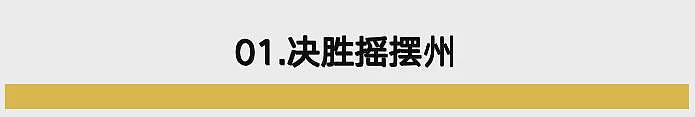 01.决胜摇摆州